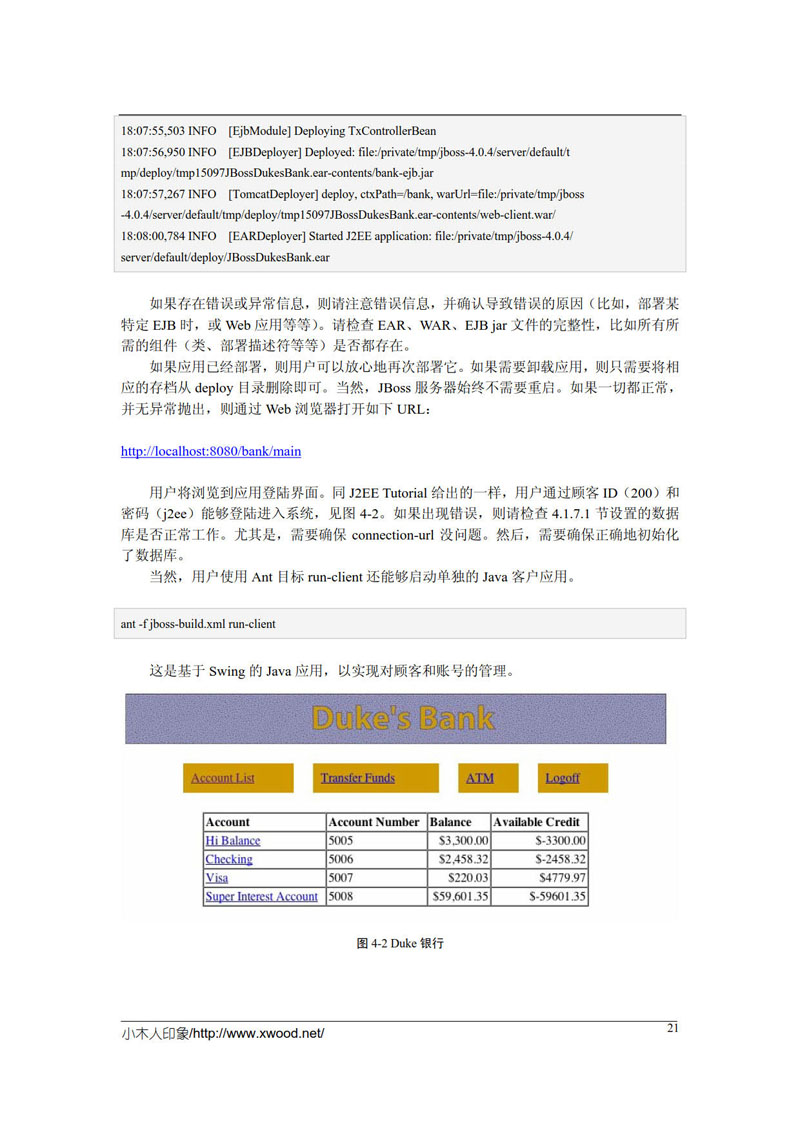 18:07:55,503 INFO [EjbModule] Deploying TxControllerBean
18:07:56,950 INFO [EJBDeployer] Deployed: file:/private/tmp/jboss-4.0.4/server/default/tmp/deploy/tmp15097JBossDukesBank.ear-contents/bank-ejb.jar
18:07:57,267 INFO [TomcatDeployer] deploy, ctxPath=/bank, warUrl=file:/private/tmp/jboss-4.0.4/server/default/tmp/deploy/tmp15097JBossDukesBank.ear-contents/web-client.war/
18:08:00,784 INFO [EARDeployer] Started J2EE application: file:/private/tmp/jboss-4.0.4/server/default/deploy/JBossDukesBank.ear

如果存在错误或异常信息，则请注意错误信息，并确认导致错误的原因（比如，部署某特定 EJB 时，或 Web 应用等等）。请检查 EAR、WAR、EJB jar 文件的完整性，比如所有所需的组件（类、部署描述符等等）是否都存在。

如果应用已经部署，则用户可以放心地再次部署它。如果需要卸载应用，则只需要将相应的存档从 deploy 目录删除即可。当然，JBoss 服务器始终不需要重启。如果一切都正常，并无异常抛出，则通过 Web 浏览器打开如下 URL：

http://localhost:8080/bank/main

用户将浏览到应用登陆界面。同 J2EE Tutorial 给出的一样，用户通过顾客 ID（200）和密码（j2ee）能够登陆进入系统，见图 4-2。如果出现错误，则请检查 4.1.7.1 节设置的数据库是否正常工作。尤其是，需要确保 connection-url 没问题。然后，需要确保正确地初始化了数据库。

当然，用户使用 Ant 目标 run-client 还能够启动单独的 Java 客户应用。

ant -f jboss-build.xml run-client

这是基于 Swing 的 Java 应用，以实现对顾客和账号的管理。

Duke's Bank

Account List Transfer Funds ATM Logoff

| Account | Account Number | Balance | Available Credit |
|---|---|---|---|
| Hi Balance | 5005 | $3,300.00 | $-3300.00 |
| Checking | 5006 | $2,458.32 | $-2458.32 |
| Visa | 5007 | $220.03 | $4779.97 |
| Super Interest Account | 5008 | $59,601.35 | $-59601.35 |

图 4-2 Duke 银行

小木人印象/http://www.xwood.net/
21